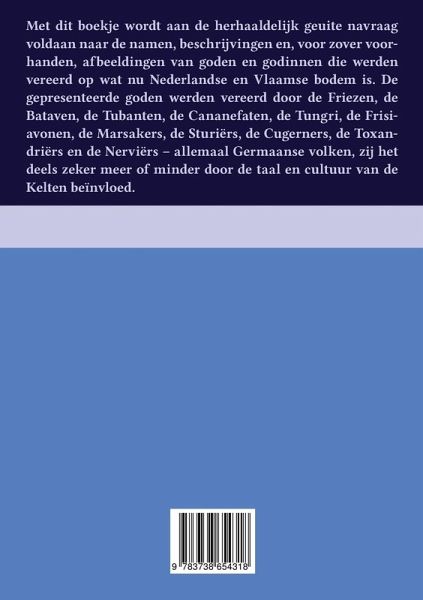 Met dit boekje wordt aan de herhaaldelijk geuite navraag voldaan naar de namen, beschrijvingen en, voor zover voorhanden, afbeeldingen van goden en godinnen die werden vereerd op wat nu Nederlandse en Vlaamse bodem is. De gepresenteerde goden werden vereerd door de Friezen, de Bataven, de Tubanten, de Cananefaten, de Tungri, de Frisiavonen, de Marsakers, de Sturiërs, de Cugerners, de Toxandriërs en de Nerviërs – allemaal Germaanse volken, zij het deels zeker meer of minder door de taal en cultuur van de Kelten beïnvloed.

9 783738 654318